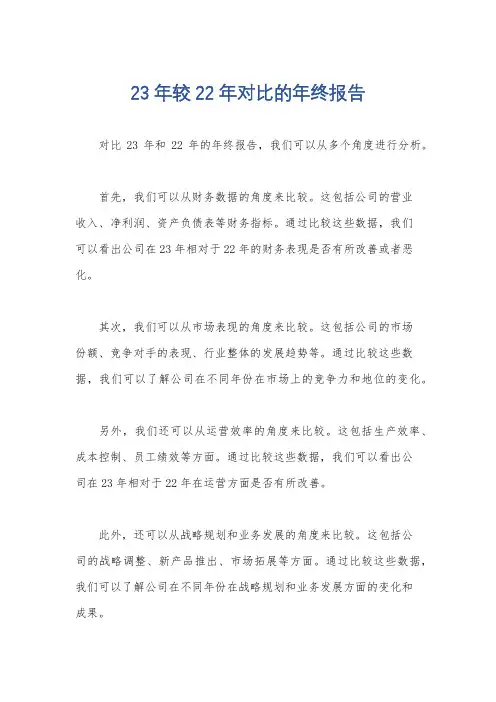 23 年较 22 年对比的年终报告

对比 23 年和 22 年的年终报告，我们可以从多个角度进行分析。

首先，我们可以从财务数据的角度来比较。这包括公司的营业收入、净利润、资产负债表等财务指标。通过比较这些数据，我们可以看出公司在 23 年相对于 22 年的财务表现是否有所改善或者恶化。

其次，我们可以从市场表现的角度来比较。这包括公司的市场份额、竞争对手的表现、行业整体的发展趋势等。通过比较这些数据，我们可以了解公司在不同年份在市场上的竞争力和地位的变化。

另外，我们还可以从运营效率的角度来比较。这包括生产效率、成本控制、员工绩效等方面。通过比较这些数据，我们可以看出公司在 23 年相对于 22 年在运营方面是否有所改善。

此外，还可以从战略规划和业务发展的角度来比较。这包括公司的战略调整、新产品推出、市场拓展等方面。通过比较这些数据，我们可以了解公司在不同年份在战略规划和业务发展方面的变化和成果。